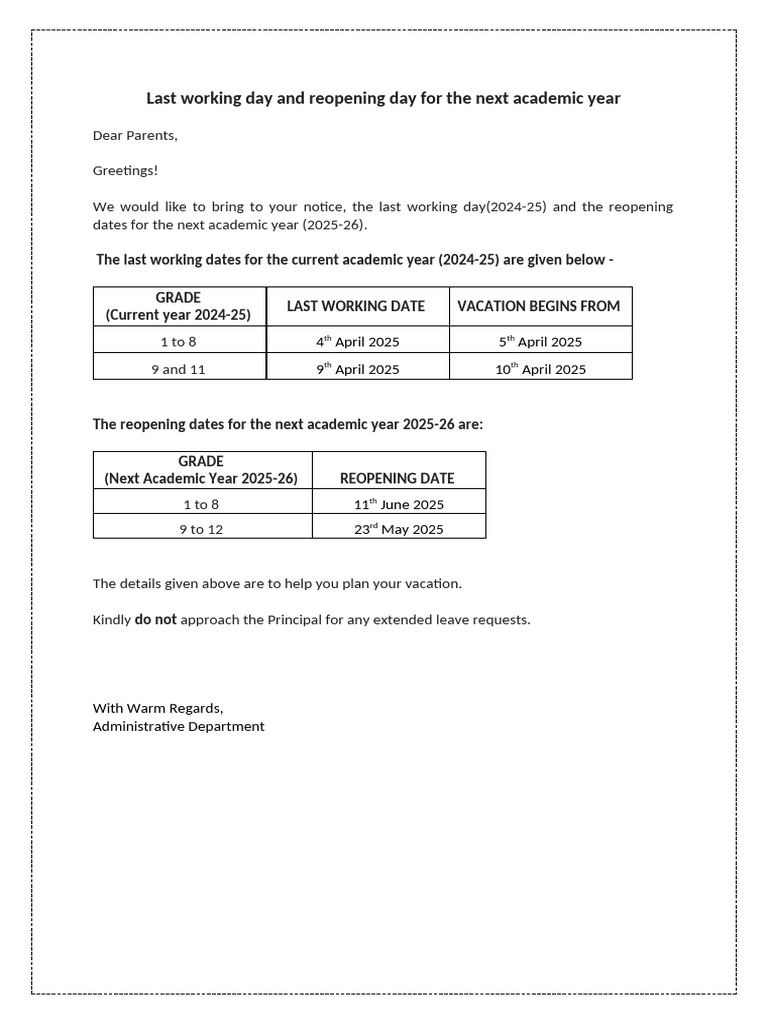 Last working day and reopening day for the next academic year

Dear Parents,

Greetings!

We would like to bring to your notice, the last working day(2024-25) and the reopening dates for the next academic year (2025-26).

The last working dates for the current academic year (2024-25) are given below -

| GRADE (Current year 2024-25) | LAST WORKING DATE | VACATION BEGINS FROM |
|---|---|---|
| 1 to 8 | 4th April 2025 | 5th April 2025 |
| 9 and 11 | 9th April 2025 | 10th April 2025 |

The reopening dates for the next academic year 2025-26 are:

| GRADE (Next Academic Year 2025-26) | REOPENING DATE |
|---|---|
| 1 to 8 | 11th June 2025 |
| 9 to 12 | 23rd May 2025 |

The details given above are to help you plan your vacation.

Kindly do not approach the Principal for any extended leave requests.

With Warm Regards,
Administrative Department